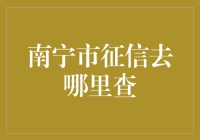 南宁市征信去哪里查